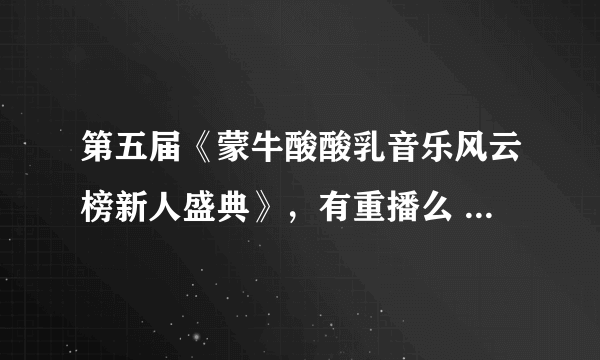 第五届《蒙牛酸酸乳音乐风云榜新人盛典》，有重播么 ...